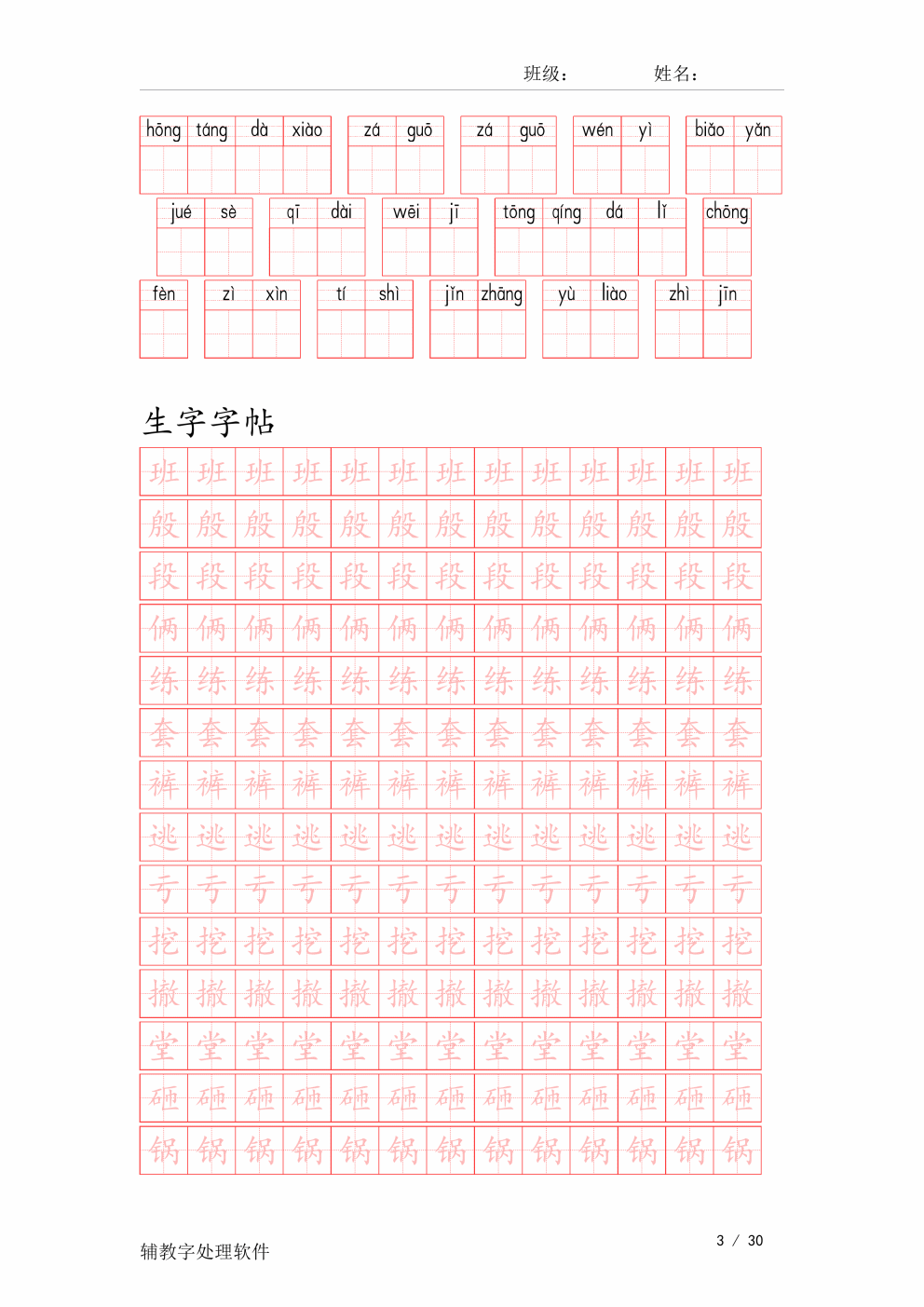 班级： 姓名：

hōng táng dà xiào zá guō zá guō wén yì biǎo yǎn

jué sè qī dài wēi jī tōng qíng dá lǐ chōng

fèn zì xìn tí shì jǐn zhāng yù liào zhì jīn

生字字帖

班 班 班 班 班 班 班 班 班 班 班 班 班
般 般 般 般 般 般 般 般 般 般 般 般 般
段 段 段 段 段 段 段 段 段 段 段 段 段
俩 俩 俩 俩 俩 俩 俩 俩 俩 俩 俩 俩 俩
练 练 练 练 练 练 练 练 练 练 练 练 练
套 套 套 套 套 套 套 套 套 套 套 套 套
裤 裤 裤 裤 裤 裤 裤 裤 裤 裤 裤 裤 裤
逃 逃 逃 逃 逃 逃 逃 逃 逃 逃 逃 逃 逃
亏 亏 亏 亏 亏 亏 亏 亏 亏 亏 亏 亏 亏
挖 挖 挖 挖 挖 挖 挖 挖 挖 挖 挖 挖 挖
撤 撤 撤 撤 撤 撤 撤 撤 撤 撤 撤 撤 撤
堂 堂 堂 堂 堂 堂 堂 堂 堂 堂 堂 堂 堂
砸 砸 砸 砸 砸 砸 砸 砸 砸 砸 砸 砸 砸
锅 锅 锅 锅 锅 锅 锅 锅 锅 锅 锅 锅 锅

辅教字处理软件 3 / 30